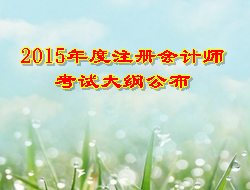 2015年度注册会计师
考试大纲公布